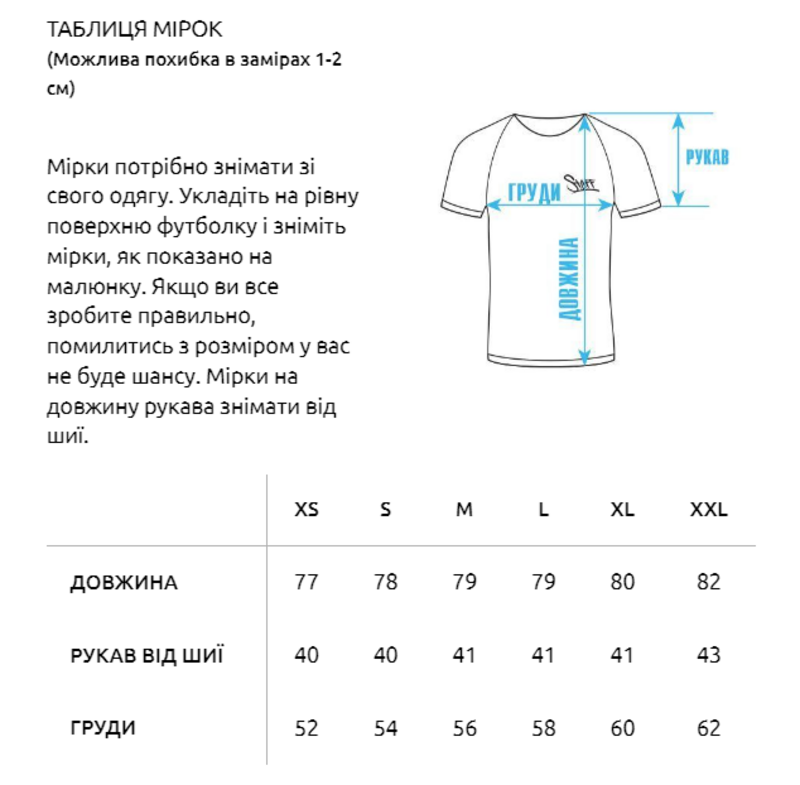 ТАБЛИЦЯ МІРОК
(Можлива похибка в замірах 1-2 см)

Мірки потрібно знімати зі свого одягу. Укладіть на рівну поверхню футболку і зніміть мірки, як показано на малюнку. Якщо ви все зробите правильно, помилитись з розміром у вас не буде шансу. Мірки на довжину рукава знімати від шиї.

РУКАВ
ГРУДИ
Staff
ДОВЖИНА

| | XS | S | M | L | XL | XXL |
|---|---|---|---|---|---|---|
| ДОВЖИНА | 77 | 78 | 79 | 79 | 80 | 82 |
| РУКАВ ВІД ШИЇ | 40 | 40 | 41 | 41 | 41 | 43 |
| ГРУДИ | 52 | 54 | 56 | 58 | 60 | 62 |